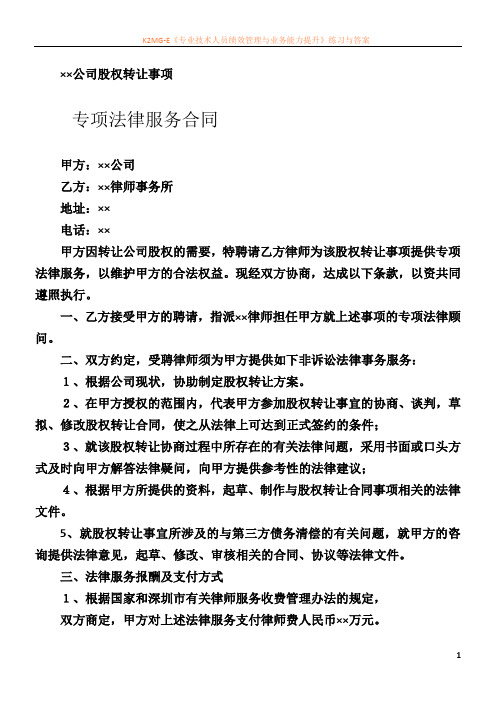 K2MG-E《专业技术人员绩效管理与业务能力提升》练习与答案

××公司股权转让事项

专项法律服务合同

甲方：××公司

乙方：××律师事务所

地址：××

电话：××

甲方因转让公司股权的需要，特聘请乙方律师为该股权转让事项提供专项法律服务，以维护甲方的合法权益。现经双方协商，达成以下条款，以资共同遵照执行。

一、乙方接受甲方的聘请，指派××律师担任甲方就上述事项的专项法律顾问。

二、双方约定，受聘律师须为甲方提供如下非诉讼法律事务服务：

1、根据公司现状，协助制定股权转让方案。

2、在甲方授权的范围内，代表甲方参加股权转让事宜的协商、谈判，草拟、修改股权转让合同，使之从法律上可达到正式签约的条件；

3、就该股权转让协商过程中所存在的有关法律问题，采用书面或口头方式及时向甲方解答法律疑问，向甲方提供参考性的法律建议；

4、根据甲方所提供的资料，起草、制作与股权转让合同事项相关的法律文件。

5、就股权转让事宜所涉及的与第三方债务清偿的有关问题，就甲方的咨询提供法律意见，起草、修改、审核相关的合同、协议等法律文件。

三、法律服务报酬及支付方式

1、根据国家和深圳市有关律师服务收费管理办法的规定，

双方商定，甲方对上述法律服务支付律师费人民币××万元。

1